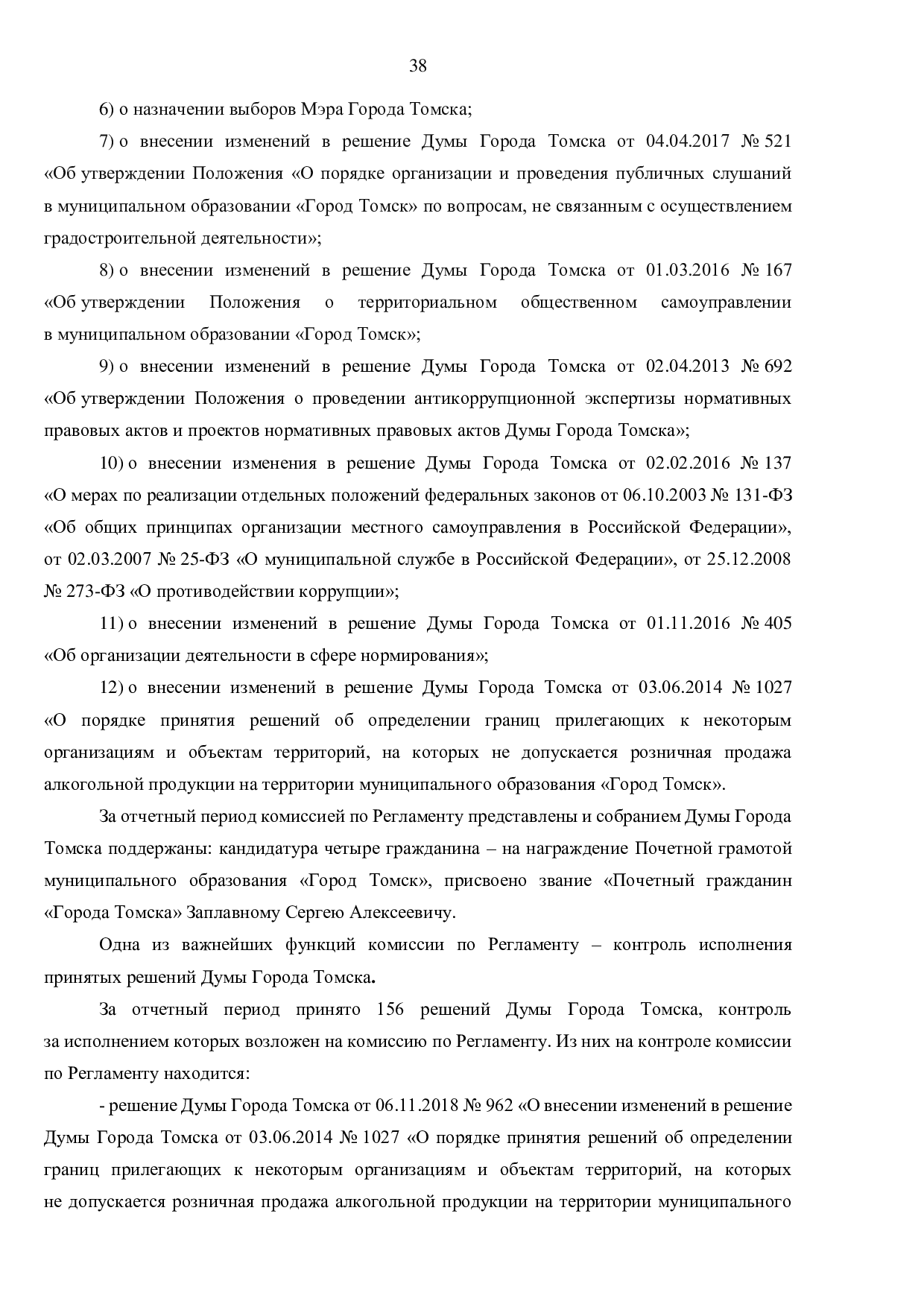 38

6) о назначении выборов Мэра Города Томска;

7) о внесении изменений в решение Думы Города Томска от 04.04.2017 № 521 «Об утверждении Положения «О порядке организации и проведения публичных слушаний в муниципальном образовании «Город Томск» по вопросам, не связанным с осуществлением градостроительной деятельности»;

8) о внесении изменений в решение Думы Города Томска от 01.03.2016 № 167 «Об утверждении Положения о территориальном общественном самоуправлении в муниципальном образовании «Город Томск»;

9) о внесении изменений в решение Думы Города Томска от 02.04.2013 № 692 «Об утверждении Положения о проведении антикоррупционной экспертизы нормативных правовых актов и проектов нормативных правовых актов Думы Города Томска»;

10) о внесении изменения в решение Думы Города Томска от 02.02.2016 № 137 «О мерах по реализации отдельных положений федеральных законов от 06.10.2003 № 131-ФЗ «Об общих принципах организации местного самоуправления в Российской Федерации», от 02.03.2007 № 25-ФЗ «О муниципальной службе в Российской Федерации», от 25.12.2008 № 273-ФЗ «О противодействии коррупции»;

11) о внесении изменений в решение Думы Города Томска от 01.11.2016 № 405 «Об организации деятельности в сфере нормирования»;

12) о внесении изменений в решение Думы Города Томска от 03.06.2014 № 1027 «О порядке принятия решений об определении границ прилегающих к некоторым организациям и объектам территорий, на которых не допускается розничная продажа алкогольной продукции на территории муниципального образования «Город Томск».

За отчетный период комиссией по Регламенту представлены и собранием Думы Города Томска поддержаны: кандидатура четыре гражданина – на награждение Почетной грамотой муниципального образования «Город Томск», присвоено звание «Почетный гражданин «Города Томска» Заплавному Сергею Алексеевичу.

Одна из важнейших функций комиссии по Регламенту – контроль исполнения принятых решений Думы Города Томска.

За отчетный период принято 156 решений Думы Города Томска, контроль за исполнением которых возложен на комиссию по Регламенту. Из них на контроле комиссии по Регламенту находится:

- решение Думы Города Томска от 06.11.2018 № 962 «О внесении изменений в решение Думы Города Томска от 03.06.2014 № 1027 «О порядке принятия решений об определении границ прилегающих к некоторым организациям и объектам территорий, на которых не допускается розничная продажа алкогольной продукции на территории муниципального